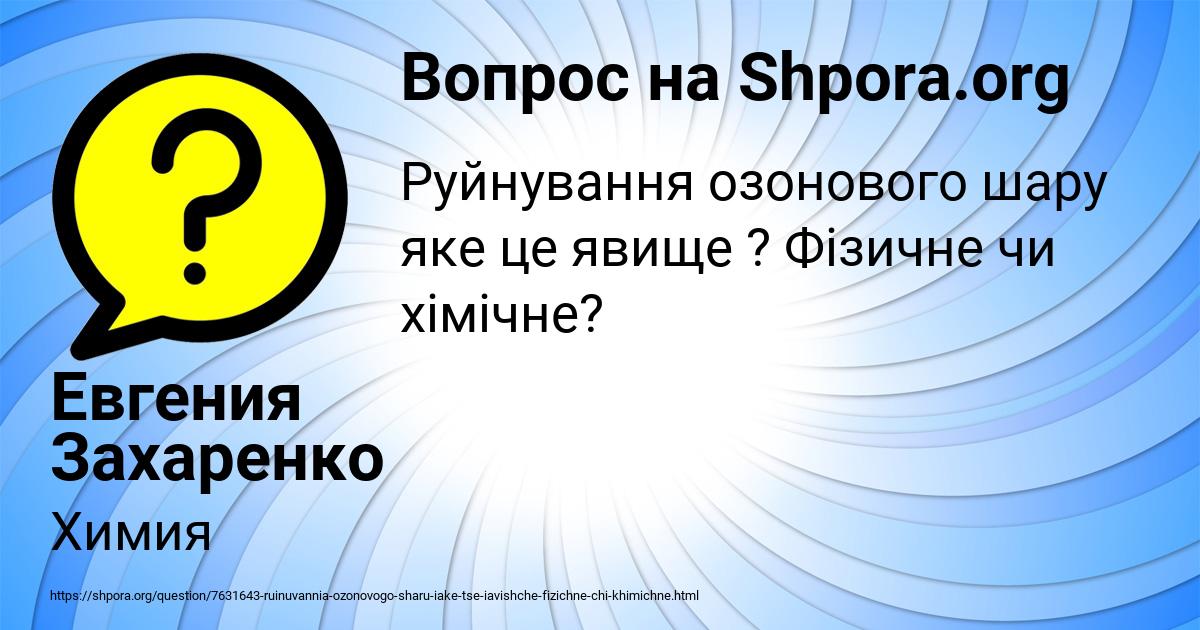 Вопрос на Shpora.org

Руйнування озонового шару яке це явище ? Фізичне чи хімічне?

Евгения Захаренко

Химия

https://shpora.org/question/7631643-ruinuvannia-ozonovogo-sharu-iake-tse-iavishche-fizichne-chi-khimichne.html